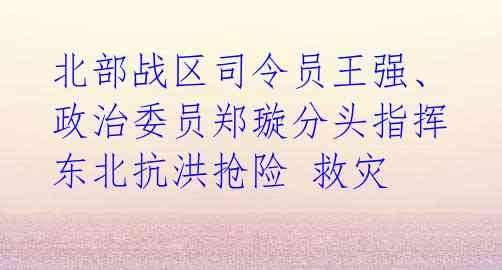 北部战区司令员王强、政治委员郑璇分头指挥东北抗洪抢险 救灾